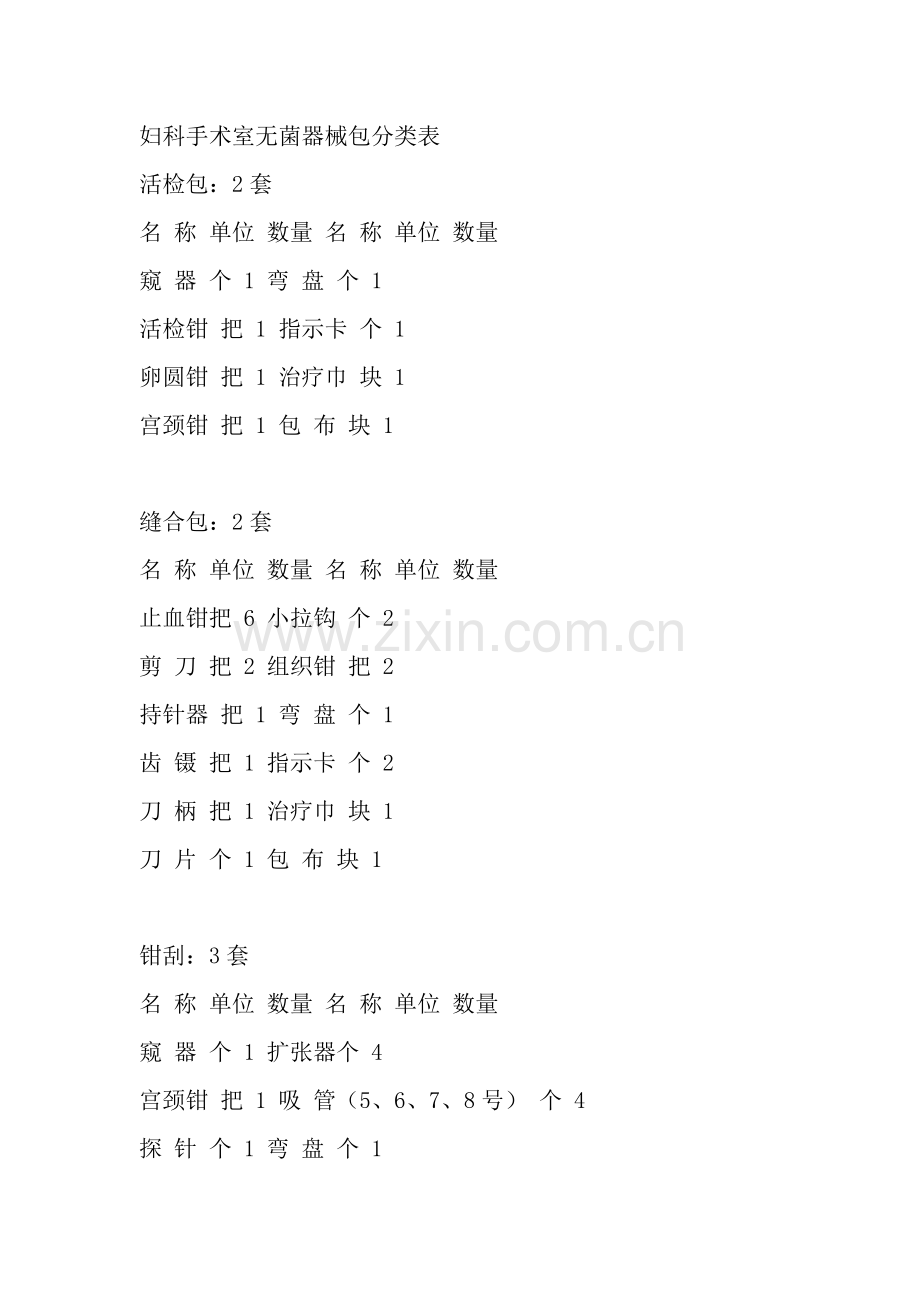 妇科手术室无菌器械包分类表

活检包：2 套

名 称 单位 数量 名 称 单位 数量

窥 器 个 1 弯 盘 个 1

活检钳 把 1 指示卡 个 1

卵圆钳 把 1 治疗巾 块 1

宫颈钳 把 1 包 布 块 1

缝合包：2 套

名 称 单位 数量 名 称 单位 数量

止血钳把 6 小拉钩 个 2

剪 刀 把 2 组织钳 把 2

持针器 把 1 弯 盘 个 1

齿 镊 把 1 指示卡 个 2

刀 柄 把 1 治疗巾 块 1

刀 片 个 1 包 布 块 1

钳刮：3 套

名 称 单位 数量 名 称 单位 数量

窥 器 个 1 扩张器个 4

宫颈钳 把 1 吸 管（5、6、7、8 号） 个 4

探 针 个 1 弯 盘 个 1

www.zixin.com.cn